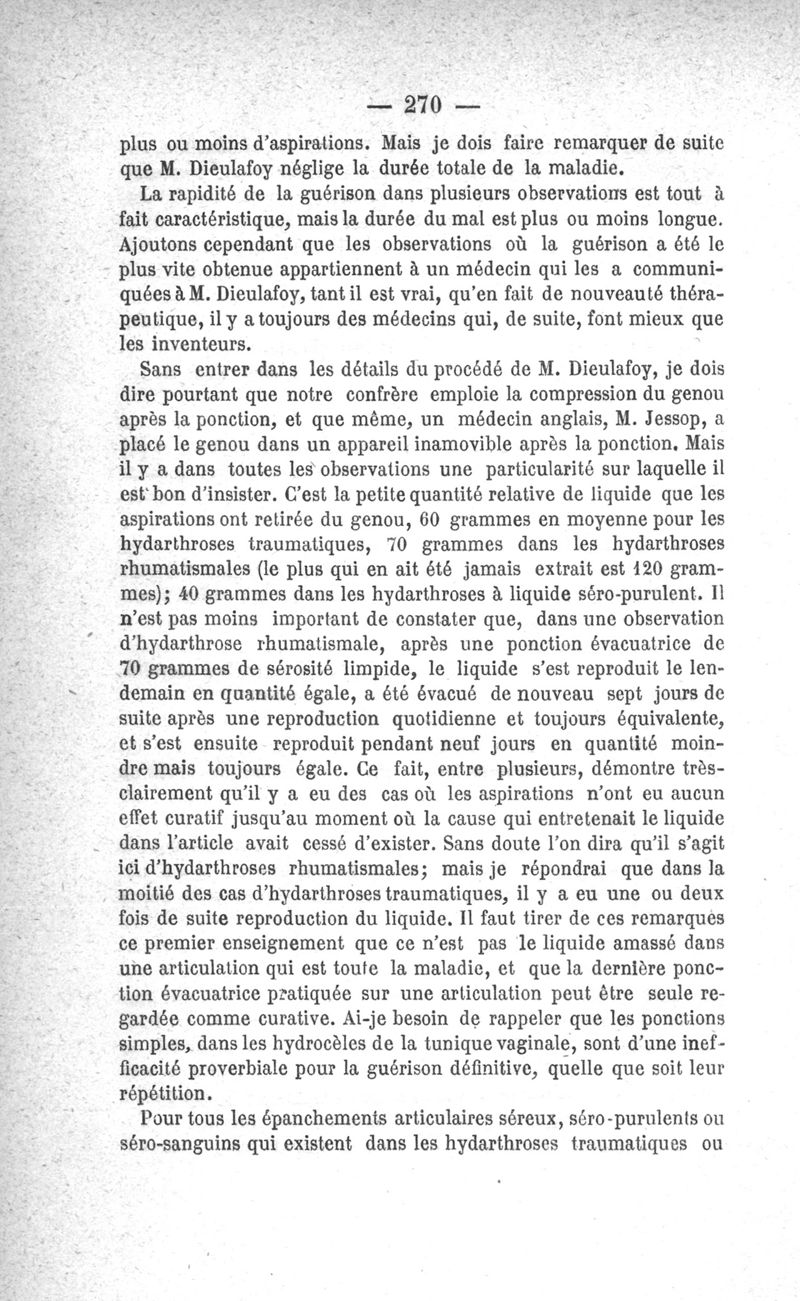 — 270 —

plus ou moins d'aspirations. Mais je dois faire remarquer de suite que M. Dieulafoy néglige la durée totale de la maladie.

La rapidité de la guérison dans plusieurs observations est tout à fait caractéristique, mais la durée du mal est plus ou moins longue. Ajoutons cependant que les observations où la guérison a été le plus vite obtenue appartiennent à un médecin qui les a communiquées à M. Dieulafoy, tant il est vrai, qu'en fait de nouveauté thérapeutique, il y a toujours des médecins qui, de suite, font mieux que les inventeurs.

Sans entrer dans les détails du procédé de M. Dieulafoy, je dois dire pourtant que notre confrère emploie la compression du genou après la ponction, et que même, un médecin anglais, M. Jessop, a placé le genou dans un appareil inamovible après la ponction. Mais il y a dans toutes les observations une particularité sur laquelle il est bon d'insister. C'est la petite quantité relative de liquide que les aspirations ont retirée du genou, 60 grammes en moyenne pour les hydarthroses traumatiques, 70 grammes dans les hydarthroses rhumatismales (le plus qui en ait été jamais extrait est 120 grammes); 40 grammes dans les hydarthroses à liquide séro-purulent. Il n'est pas moins important de constater que, dans une observation d'hydarthrose rhumatismale, après une ponction évacuatrice de 70 grammes de sérosité limpide, le liquide s'est reproduit le lendemain en quantité égale, a été évacué de nouveau sept jours de suite après une reproduction quotidienne et toujours équivalente, et s'est ensuite reproduit pendant neuf jours en quantité moindre mais toujours égale. Ce fait, entre plusieurs, démontre très-clairement qu'il y a eu des cas où les aspirations n'ont eu aucun effet curatif jusqu'au moment où la cause qui entretenait le liquide dans l'article avait cessé d'exister. Sans doute l'on dira qu'il s'agit ici d'hydarthroses rhumatismales; mais je répondrai que dans la moitié des cas d'hydarthroses traumatiques, il y a eu une ou deux fois de suite reproduction du liquide. Il faut tirer de ces remarques ce premier enseignement que ce n'est pas le liquide amassé dans une articulation qui est toute la maladie, et que la dernière ponction évacuatrice pratiquée sur une articulation peut être seule regardée comme curative. Ai-je besoin de rappeler que les ponctions simples, dans les hydrocèles de la tunique vaginale, sont d'une inefficacité proverbiale pour la guérison définitive, quelle que soit leur répétition.

Pour tous les épanchements articulaires séreux, séro-purulents ou séro-sanguins qui existent dans les hydarthroses traumatiques ou